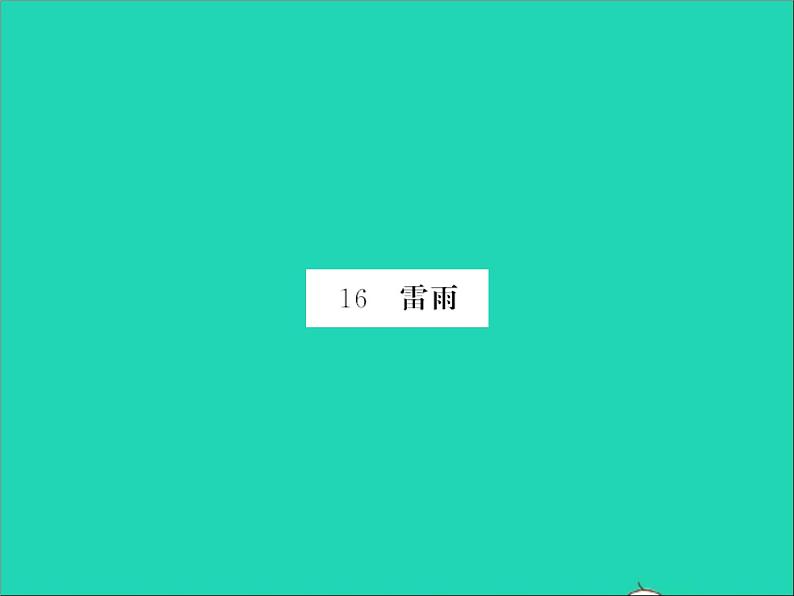 16 雷雨